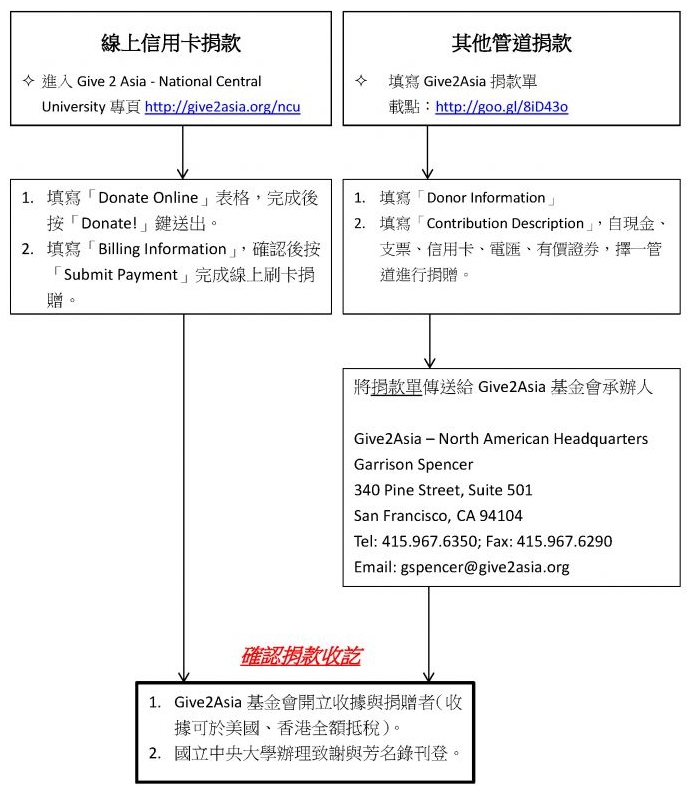 線上信用卡捐款

✧ 進入 Give 2 Asia - National Central University 專頁 http://give2asia.org/ncu

1. 填寫「Donate Online」表格，完成後按「Donate!」鍵送出。
2. 填寫「Billing Information」，確認後按「Submit Payment」完成線上刷卡捐贈。

其他管道捐款

✧ 填寫 Give2Asia 捐款單 載點：http://goo.gl/8iD43o

1. 填寫「Donor Information」
2. 填寫「Contribution Description」，自現金、支票、信用卡、電匯、有價證券，擇一管道進行捐贈。

將捐款單傳送給 Give2Asia 基金會承辦人

Give2Asia – North American Headquarters
Garrison Spencer
340 Pine Street, Suite 501
San Francisco, CA 94104
Tel: 415.967.6350; Fax: 415.967.6290
Email: gspencer@give2asia.org

確認捐款收訖

1. Give2Asia 基金會開立收據與捐贈者(收據可於美國、香港全額抵稅)。
2. 國立中央大學辦理致謝與芳名錄刊登。